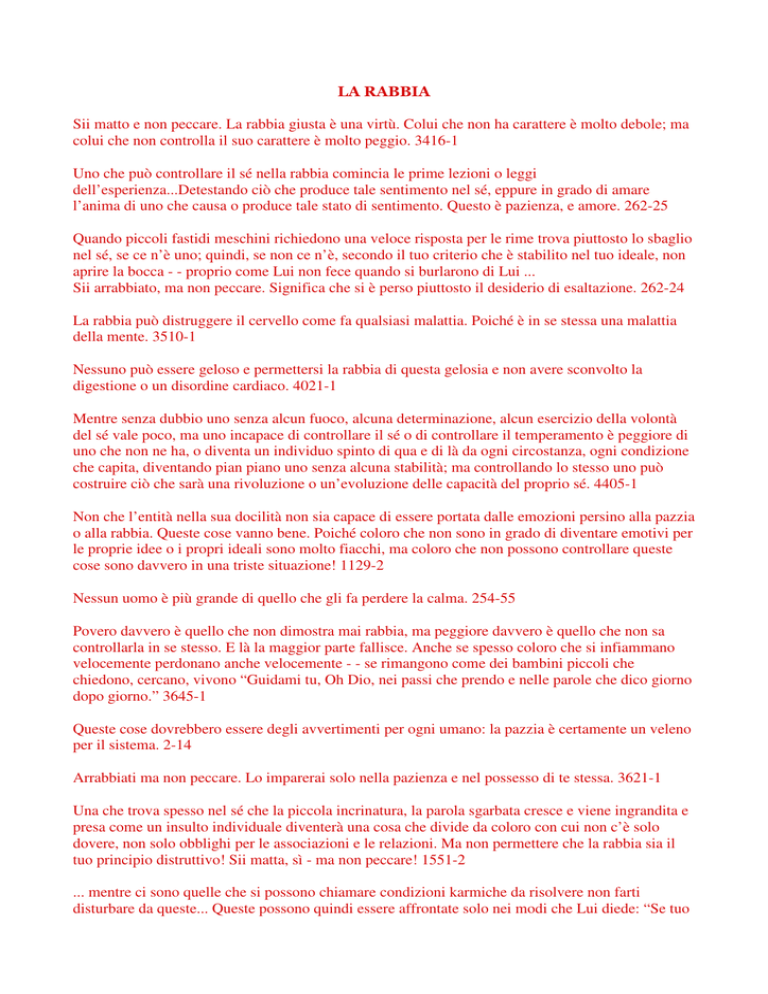 LA RABBIA

Sii matto e non peccare. La rabbia giusta è una virtù. Colui che non ha carattere è molto debole; ma colui che non controlla il suo carattere è molto peggio. 3416-1

Uno che può controllare il sé nella rabbia comincia le prime lezioni o leggi dell'esperienza...Detestando ciò che produce tale sentimento nel sé, eppure in grado di amare l'anima di uno che causa o produce tale stato di sentimento. Questo è pazienza, e amore. 262-25

Quando piccoli fastidi meschini richiedono una veloce risposta per le rime trova piuttosto lo sbaglio nel sé, se ce n'è uno; quindi, se non ce n'è, secondo il tuo criterio che è stabilito nel tuo ideale, non aprire la bocca - - proprio come Lui non fece quando si burlarono di Lui ...
Sii arrabbiato, ma non peccare. Significa che si è perso piuttosto il desiderio di esaltazione. 262-24

La rabbia può distruggere il cervello come fa qualsiasi malattia. Poiché è in se stessa una malattia della mente. 3510-1

Nessuno può essere geloso e permettersi la rabbia di questa gelosia e non avere sconvolto la digestione o un disordine cardiaco. 4021-1

Mentre senza dubbio uno senza alcun fuoco, alcuna determinazione, alcun esercizio della volontà del sé vale poco, ma uno incapace di controllare il sé o di controllare il temperamento è peggiore di uno che non ne ha, o diventa un individuo spinto di qua e di là da ogni circostanza, ogni condizione che capita, diventando pian piano uno senza alcuna stabilità; ma controllando lo stesso uno può costruire ciò che sarà una rivoluzione o un'evoluzione delle capacità del proprio sé. 4405-1

Non che l'entità nella sua docilità non sia capace di essere portata dalle emozioni persino alla pazzia o alla rabbia. Queste cose vanno bene. Poiché coloro che non sono in grado di diventare emotivi per le proprie idee o i propri ideali sono molto fiacchi, ma coloro che non possono controllare queste cose sono davvero in una triste situazione! 1129-2

Nessun uomo è più grande di quello che gli fa perdere la calma. 254-55

Povero davvero è quello che non dimostra mai rabbia, ma peggiore davvero è quello che non sa controllarla in se stesso. E là la maggior parte fallisce. Anche se spesso coloro che si infiammano velocemente perdonano anche velocemente - - se rimangono come dei bambini piccoli che chiedono, cercano, vivono "Guidami tu, Oh Dio, nei passi che prendo e nelle parole che dico giorno dopo giorno." 3645-1

Queste cose dovrebbero essere degli avvertimenti per ogni umano: la pazzia è certamente un veleno per il sistema. 2-14

Arrabbiati ma non peccare. Lo imparerai solo nella pazienza e nel possesso di te stessa. 3621-1

Una che trova spesso nel sé che la piccola incrinatura, la parola sgarbata cresce e viene ingrandita e presa come un insulto individuale diventerà una cosa che divide da coloro con cui non c'è solo dovere, non solo obblighi per le associazioni e le relazioni. Ma non permettere che la rabbia sia il tuo principio distruttivo! Sii matta, sì - ma non peccare! 1551-2

... mentre ci sono quelle che si possono chiamare condizioni karmiche da risolvere non farti disturbare da queste... Queste possono quindi essere affrontate solo nei modi che Lui diede: "Se tuo